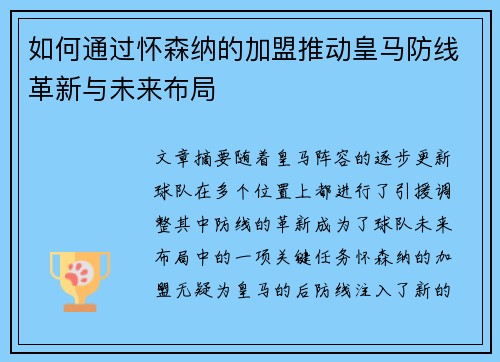 如何通过怀森纳的加盟推动皇马防线革新与未来布局

文章摘要随着皇马阵容的逐步更新球队在多个位置上都进行了引援调整其中防线的革新成为了球队未来布局中的一项关键任务怀森纳的加盟无疑为皇马的后防线注入了新的